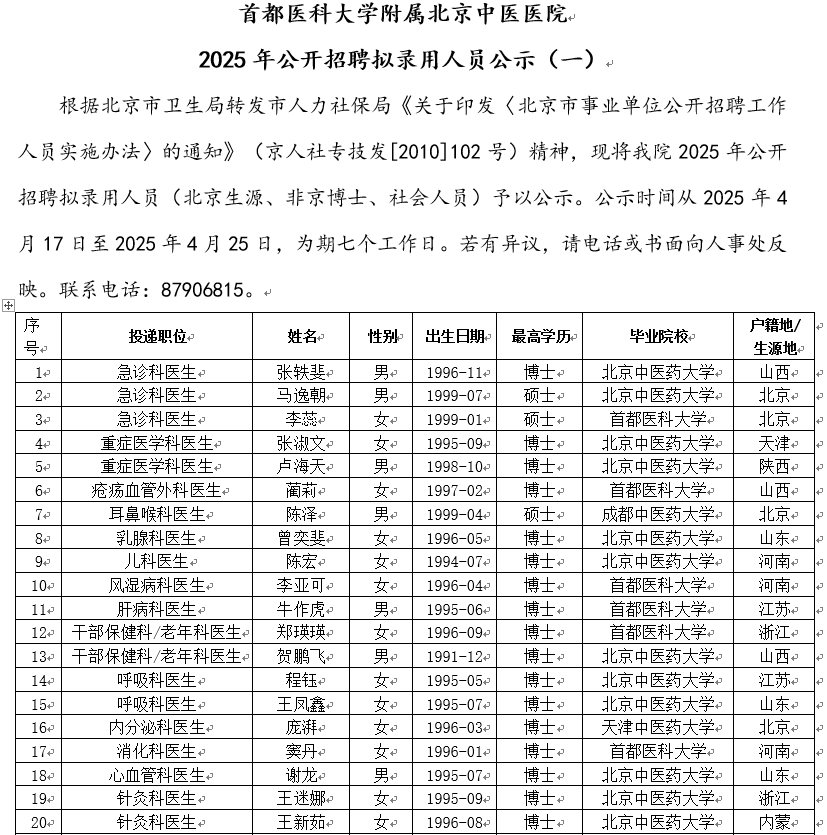 首都医科大学附属北京中医医院

2025 年公开招聘拟录用人员公示（一）

根据北京市卫生局转发市人力社保局《关于印发〈北京市事业单位公开招聘工作人员实施办法〉的通知》（京人社专技发[2010]102 号）精神，现将我院 2025 年公开招聘拟录用人员（北京生源、非京博士、社会人员）予以公示。公示时间从 2025 年 4 月 17 日至 2025 年 4 月 25 日，为期七个工作日。若有异议，请电话或书面向人事处反映。联系电话：87906815。

| 序号 | 投递职位 | 姓名 | 性别 | 出生日期 | 最高学历 | 毕业院校 | 户籍地/生源地 |
|---|---|---|---|---|---|---|---|
| 1 | 急诊科医生 | 张轶斐 | 男 | 1996-11 | 博士 | 北京中医药大学 | 山西 |
| 2 | 急诊科医生 | 马逸朝 | 男 | 1999-07 | 硕士 | 北京中医药大学 | 北京 |
| 3 | 急诊科医生 | 李蕊 | 女 | 1999-01 | 硕士 | 首都医科大学 | 北京 |
| 4 | 重症医学科医生 | 张淑文 | 女 | 1995-09 | 博士 | 北京中医药大学 | 天津 |
| 5 | 重症医学科医生 | 卢海天 | 男 | 1998-10 | 博士 | 北京中医药大学 | 陕西 |
| 6 | 疮疡血管外科医生 | 蔺莉 | 女 | 1997-02 | 博士 | 首都医科大学 | 山西 |
| 7 | 耳鼻喉科医生 | 陈泽 | 男 | 1999-04 | 硕士 | 成都中医药大学 | 北京 |
| 8 | 乳腺科医生 | 曾奕斐 | 女 | 1996-05 | 博士 | 北京中医药大学 | 山东 |
| 9 | 儿科医生 | 陈宏 | 女 | 1994-07 | 博士 | 北京中医药大学 | 河南 |
| 10 | 风湿病科医生 | 李亚可 | 女 | 1996-04 | 博士 | 首都医科大学 | 河南 |
| 11 | 肝病科医生 | 牛作虎 | 男 | 1995-06 | 博士 | 首都医科大学 | 江苏 |
| 12 | 干部保健科/老年科医生 | 郑瑛瑛 | 女 | 1996-09 | 博士 | 首都医科大学 | 浙江 |
| 13 | 干部保健科/老年科医生 | 贺鹏飞 | 男 | 1991-12 | 博士 | 北京中医药大学 | 山西 |
| 14 | 呼吸科医生 | 程钰 | 女 | 1995-05 | 博士 | 北京中医药大学 | 江苏 |
| 15 | 呼吸科医生 | 王凤鑫 | 女 | 1995-07 | 博士 | 北京中医药大学 | 山东 |
| 16 | 内分泌科医生 | 庞湃 | 女 | 1996-03 | 博士 | 天津中医药大学 | 北京 |
| 17 | 消化科医生 | 窦丹 | 女 | 1996-01 | 博士 | 首都医科大学 | 河南 |
| 18 | 心血管科医生 | 谢龙 | 男 | 1995-07 | 博士 | 北京中医药大学 | 山东 |
| 19 | 针灸科医生 | 王迷娜 | 女 | 1995-09 | 博士 | 北京中医药大学 | 浙江 |
| 20 | 针灸科医生 | 王新茹 | 女 | 1996-08 | 博士 | 北京中医药大学 | 内蒙 |